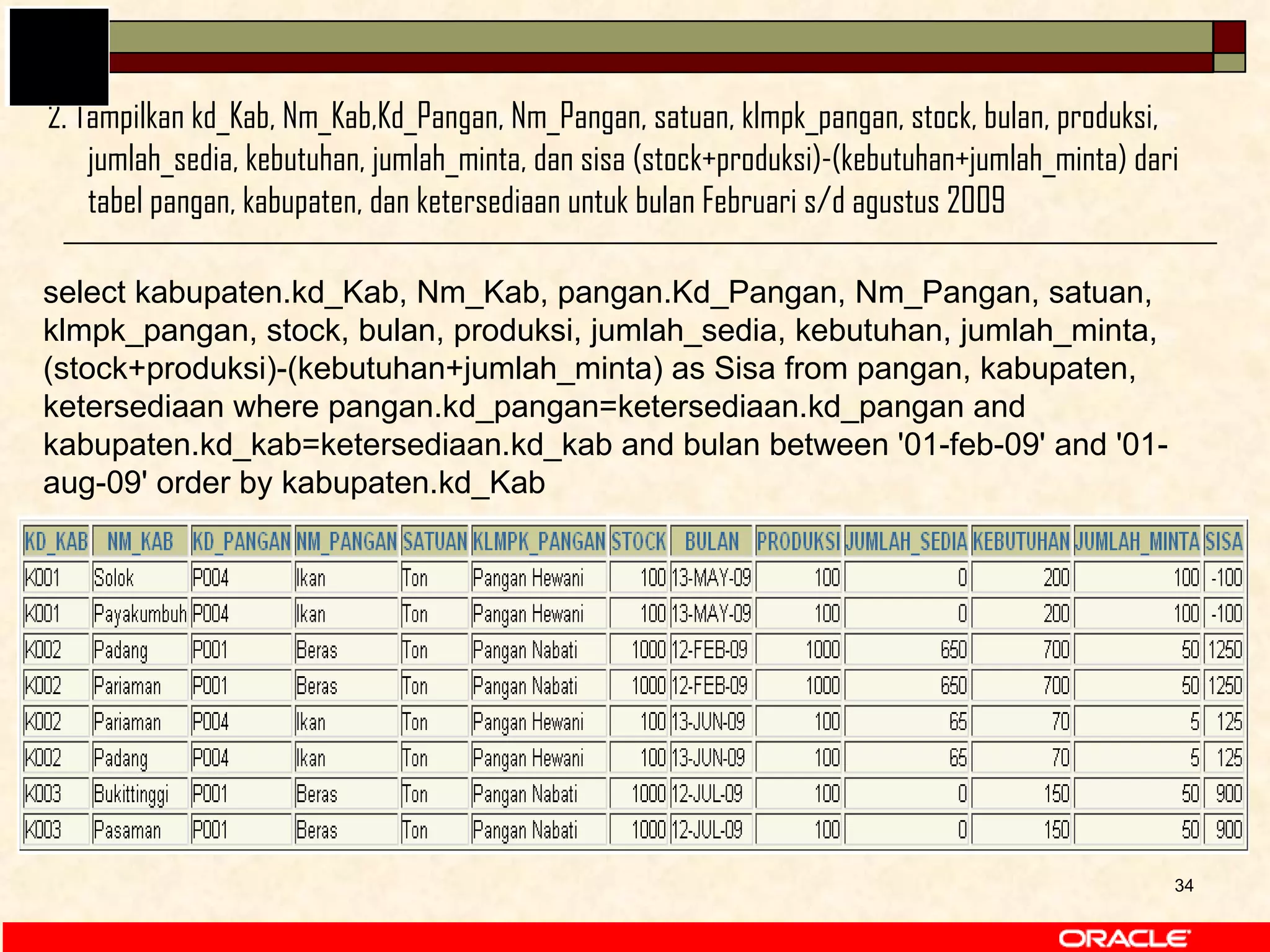 2. Tampilkan kd_Kab, Nm_Kab,Kd_Pangan, Nm_Pangan, satuan, klmpk_pangan, stock, bulan, produksi, jumlah_sedia, kebutuhan, jumlah_minta, dan sisa (stock+produksi)-(kebutuhan+jumlah_minta) dari tabel pangan, kabupaten, dan ketersediaan untuk bulan Februari s/d agustus 2009

select kabupaten.kd_Kab, Nm_Kab, pangan.Kd_Pangan, Nm_Pangan, satuan, klmpk_pangan, stock, bulan, produksi, jumlah_sedia, kebutuhan, jumlah_minta, (stock+produksi)-(kebutuhan+jumlah_minta) as Sisa from pangan, kabupaten, ketersediaan where pangan.kd_pangan=ketersediaan.kd_pangan and kabupaten.kd_kab=ketersediaan.kd_kab and bulan between '01-feb-09' and '01-aug-09' order by kabupaten.kd_Kab

| KD_KAB | NM_KAB | KD_PANGAN | NM_PANGAN | SATUAN | KLMPK_PANGAN | STOCK | BULAN | PRODUKSI | JUMLAH_SEDIA | KEBUTUHAN | JUMLAH_MINTA | SISA |
|---|---|---|---|---|---|---|---|---|---|---|---|---|
| K001 | Solok | P004 | Ikan | Ton | Pangan Hewani | 100 | 13-MAY-09 | 100 | 0 | 200 | 100 | -100 |
| K001 | Payakumbuh | P004 | Ikan | Ton | Pangan Hewani | 100 | 13-MAY-09 | 100 | 0 | 200 | 100 | -100 |
| K002 | Padang | P001 | Beras | Ton | Pangan Nabati | 1000 | 12-FEB-09 | 1000 | 650 | 700 | 50 | 1250 |
| K002 | Pariaman | P001 | Beras | Ton | Pangan Nabati | 1000 | 12-FEB-09 | 1000 | 650 | 700 | 50 | 1250 |
| K002 | Pariaman | P004 | Ikan | Ton | Pangan Hewani | 100 | 13-JUN-09 | 100 | 65 | 70 | 5 | 125 |
| K002 | Padang | P004 | Ikan | Ton | Pangan Hewani | 100 | 13-JUN-09 | 100 | 65 | 70 | 5 | 125 |
| K003 | Bukittinggi | P001 | Beras | Ton | Pangan Nabati | 1000 | 12-JUL-09 | 100 | 0 | 150 | 50 | 900 |
| K003 | Pasaman | P001 | Beras | Ton | Pangan Nabati | 1000 | 12-JUL-09 | 100 | 0 | 150 | 50 | 900 |

34

ORACLE